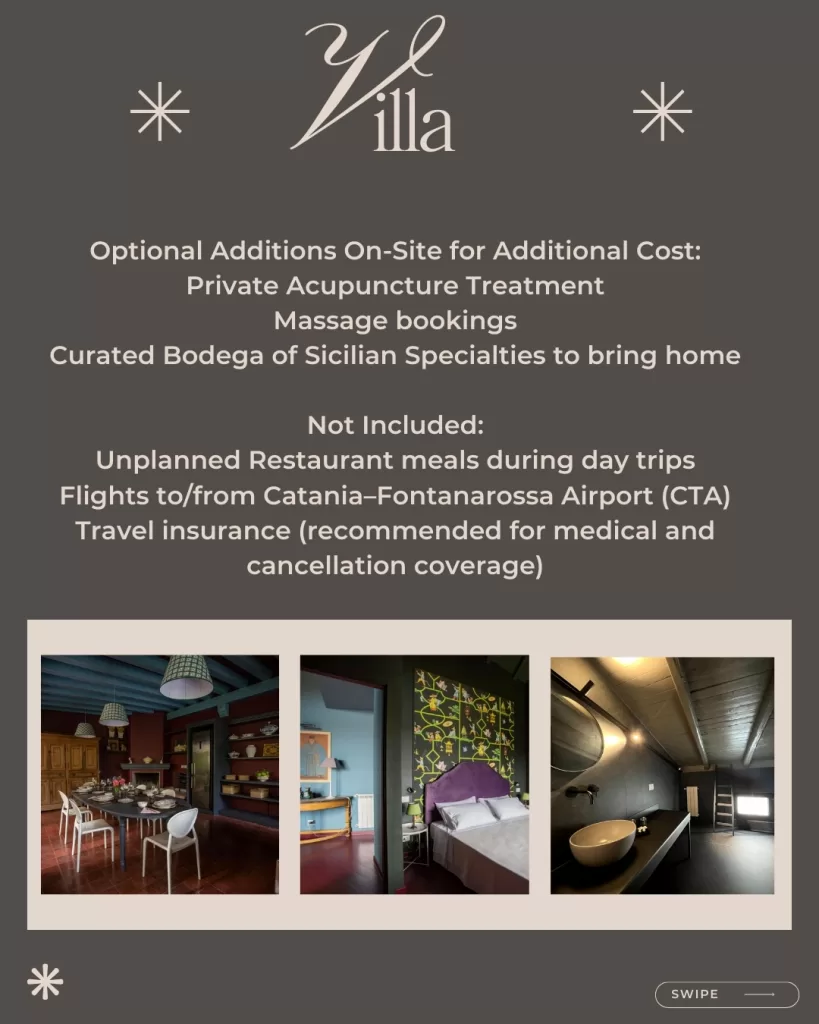 Villa

Optional Additions On-Site for Additional Cost:
Private Acupuncture Treatment
Massage bookings
Curated Bodega of Sicilian Specialties to bring home

Not Included:
Unplanned Restaurant meals during day trips
Flights to/from Catania–Fontanarossa Airport (CTA)
Travel insurance (recommended for medical and cancellation coverage)

SWIPE